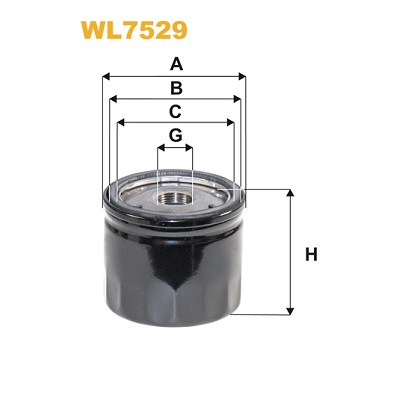 WL7529

A
B
C
G
H